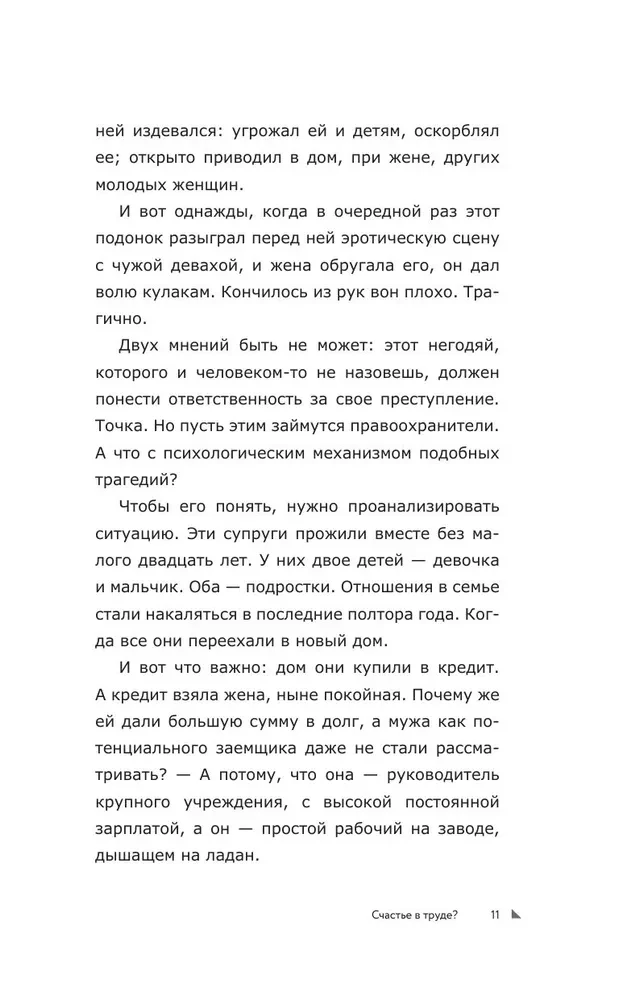 ней издевался: угрожал ей и детям, оскорблял ее; открыто приводил в дом, при жене, других молодых женщин.

И вот однажды, когда в очередной раз этот подонок разыграл перед ней эротическую сцену с чужой девахой, и жена обругала его, он дал волю кулакам. Кончилось из рук вон плохо. Трагично.

Двух мнений быть не может: этот негодяй, которого и человеком-то не назовешь, должен понести ответственность за свое преступление. Точка. Но пусть этим займутся правоохранители. А что с психологическим механизмом подобных трагедий?

Чтобы его понять, нужно проанализировать ситуацию. Эти супруги прожили вместе без малого двадцать лет. У них двое детей — девочка и мальчик. Оба — подростки. Отношения в семье стали накаляться в последние полтора года. Когда все они переехали в новый дом.

И вот что важно: дом они купили в кредит. А кредит взяла жена, ныне покойная. Почему же ей дали большую сумму в долг, а мужа как потенциального заемщика даже не стали рассматривать? — А потому, что она — руководитель крупного учреждения, с высокой постоянной зарплатой, а он — простой рабочий на заводе, дышащем на ладан.

Счастье в труде? 11